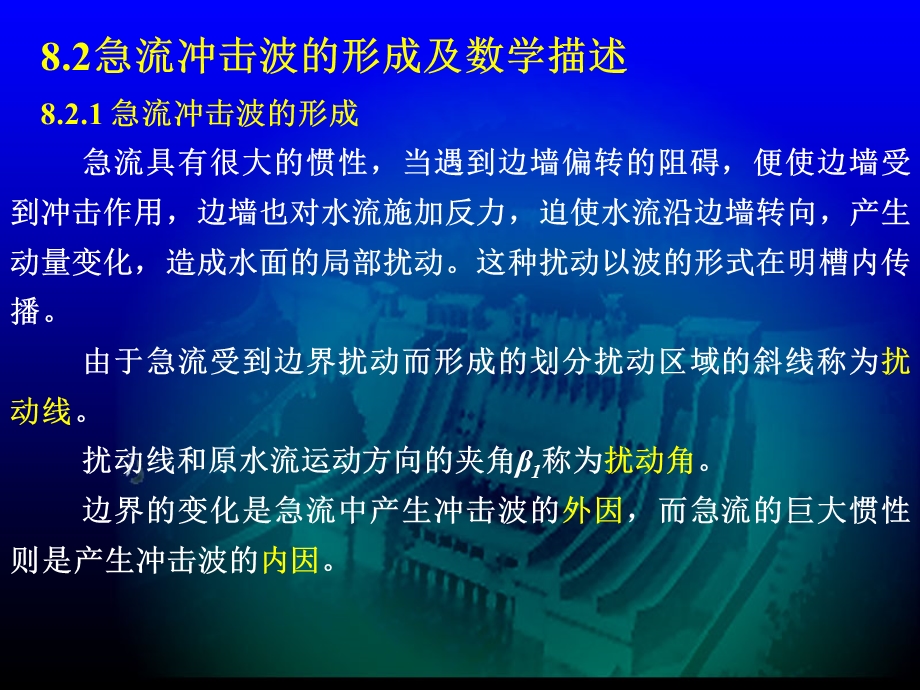 8.2急流冲击波的形成及数学描述

8.2.1 急流冲击波的形成

急流具有很大的惯性，当遇到边墙偏转的阻碍，便使边墙受到冲击作用，边墙也对水流施加反力，迫使水流沿边墙转向，产生动量变化，造成水面的局部扰动。这种扰动以波的形式在明槽内传播。

由于急流受到边界扰动而形成的划分扰动区域的斜线称为扰动线。

扰动线和原水流运动方向的夹角$\beta_1$称为扰动角。

边界的变化是急流中产生冲击波的外因，而急流的巨大惯性则是产生冲击波的内因。